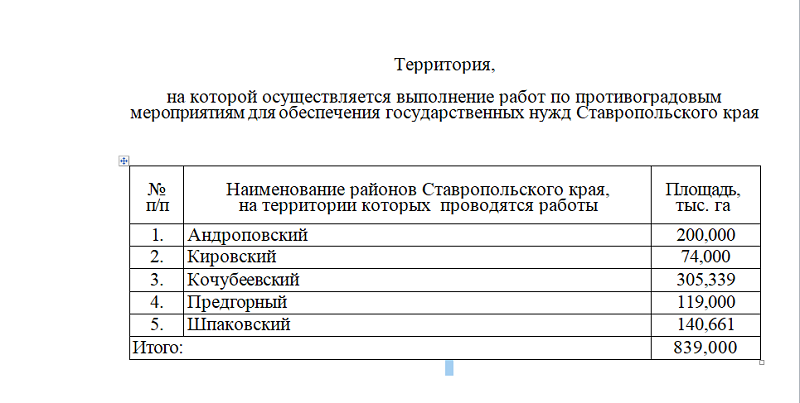 Территория,

на которой осуществляется выполнение работ по противоградовым мероприятиям для обеспечения государственных нужд Ставропольского края

| № п/п | Наименование районов Ставропольского края, на территории которых проводятся работы | Площадь, тыс. га |
|---|---|---|
| 1. | Андроповский | 200,000 |
| 2. | Кировский | 74,000 |
| 3. | Кочубеевский | 305,339 |
| 4. | Предгорный | 119,000 |
| 5. | Шпаковский | 140,661 |
| Итого: | | 839,000 |